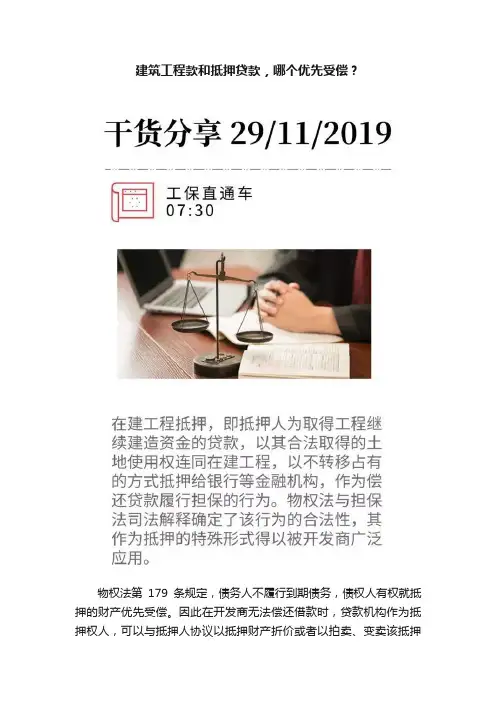 建筑工程款和抵押贷款，哪个优先受偿？

干货分享 29/11/2019

工保直通车
07:30

在建工程抵押，即抵押人为取得工程继续建造资金的贷款，以其合法取得的土地使用权连同在建工程，以不转移占有的方式抵押给银行等金融机构，作为偿还贷款履行担保的行为。物权法与担保法司法解释确定了该行为的合法性，其作为抵押的特殊形式得以被开发商广泛应用。

物权法第 179 条规定，债务人不履行到期债务，债权人有权就抵押的财产优先受偿。因此在开发商无法偿还借款时，贷款机构作为抵押权人，可以与抵押人协议以抵押财产折价或者以拍卖、变卖该抵押